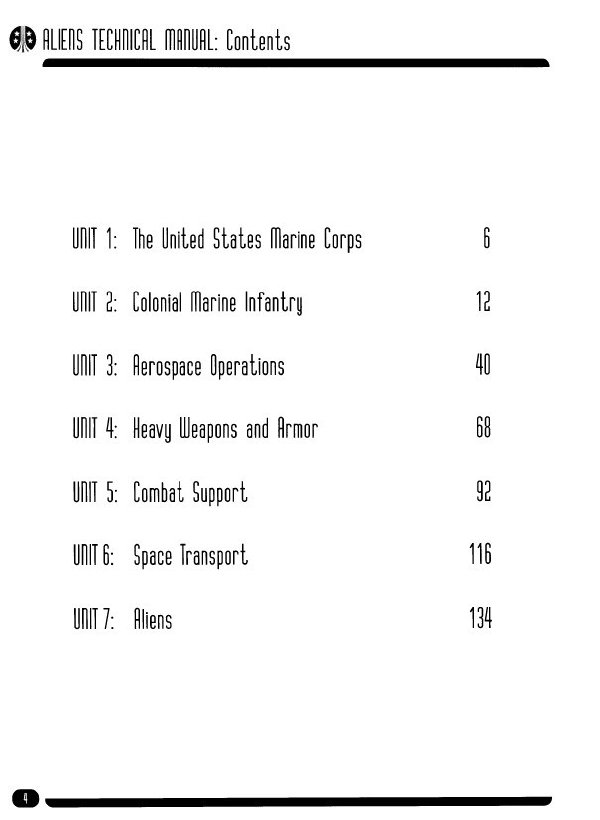 ALIENS TECHNICAL MANUAL: Contents

UNIT 1: The United States Marine Corps 6

UNIT 2: Colonial Marine Infantry 12

UNIT 3: Aerospace Operations 40

UNIT 4: Heavy Weapons and Armor 68

UNIT 5: Combat Support 92

UNIT 6: Space Transport 116

UNIT 7: Aliens 134

4